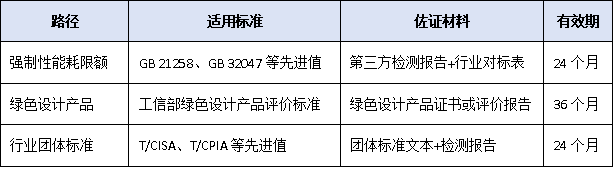 | 路径 | 适用标准 | 佐证材料 | 有效期 |
|---|---|---|---|
| 强制性能耗限额 | GB 21258、GB 32047 等先进值 | 第三方检测报告+行业对标表 | 24 个月 |
| 绿色设计产品 | 工信部绿色设计产品评价标准 | 绿色设计产品证书或评价报告 | 36 个月 |
| 行业团体标准 | T/CISA、T/CPIA 等先进值 | 团体标准文本+检测报告 | 24 个月 |